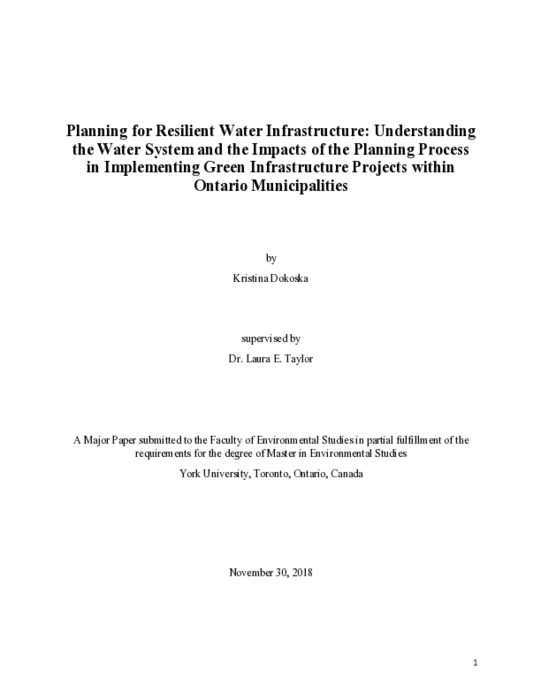 Planning for Resilient Water Infrastructure: Understanding the Water System and the Impacts of the Planning Process in Implementing Green Infrastructure Projects within Ontario Municipalities

by

Kristina Dokoska

supervised by

Dr. Laura E. Taylor

A Major Paper submitted to the Faculty of Environmental Studies in partial fulfillment of the requirements for the degree of Master in Environmental Studies

York University, Toronto, Ontario, Canada

November 30, 2018

1